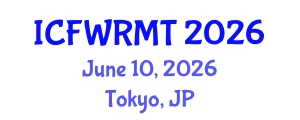 ICFWRMT 2026
June 10, 2026
Tokyo, JP